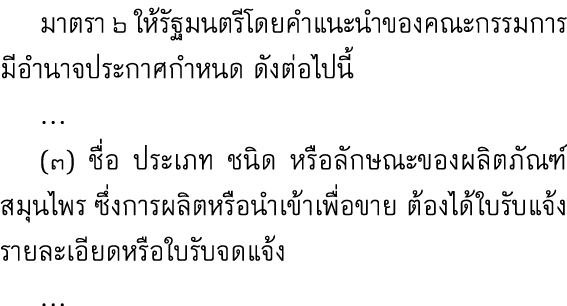 มาตรา ๖ ให้รัฐมนตรีโดยคำแนะนำของคณะกรรมการมีอำนาจประกาศกำหนด ดังต่อไปนี้

...

(๓) ชื่อ ประเภท ชนิด หรือลักษณะของผลิตภัณฑ์สมุนไพร ซึ่งการผลิตหรือนำเข้าเพื่อขาย ต้องได้ใบรับแจ้งรายละเอียดหรือใบรับจดแจ้ง

...